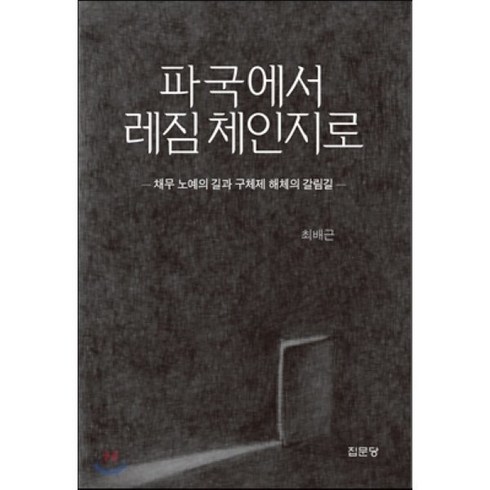 파국에서
레짐 체인지로

— 채무 노예의 길과 구체제 해체의 갈림길 —

최배근

집문당